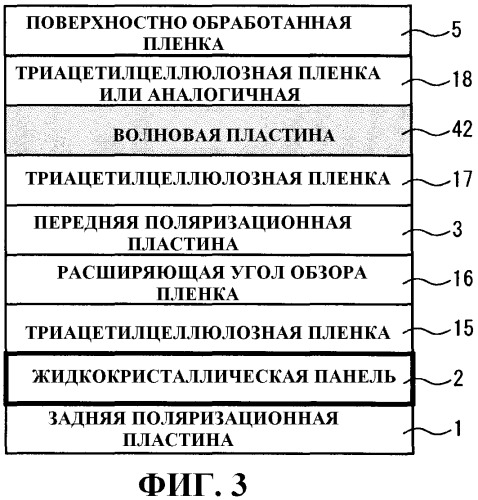 ПОВЕРХНОСТНО ОБРАБОТАННАЯ ПЛЕНКА
5

ТРИАЦЕТИЛЦЕЛЛЮЛОЗНАЯ ПЛЕНКА ИЛИ АНАЛОГИЧНАЯ
18

ВОЛНОВАЯ ПЛАСТИНА
42

ТРИАЦЕТИЛЦЕЛЛЮЛОЗНАЯ ПЛЕНКА
17

ПЕРЕДНЯЯ ПОЛЯРИЗАЦИОННАЯ ПЛАСТИНА
3

РАСШИРЯЮЩАЯ УГОЛ ОБЗОРА ПЛЕНКА
16

ТРИАЦЕТИЛЦЕЛЛЮЛОЗНАЯ ПЛЕНКА
15

ЖИДКОКРИСТАЛЛИЧЕСКАЯ ПАНЕЛЬ
2

ЗАДНЯЯ ПОЛЯРИЗАЦИОННАЯ ПЛАСТИНА
1

ФИГ. 3